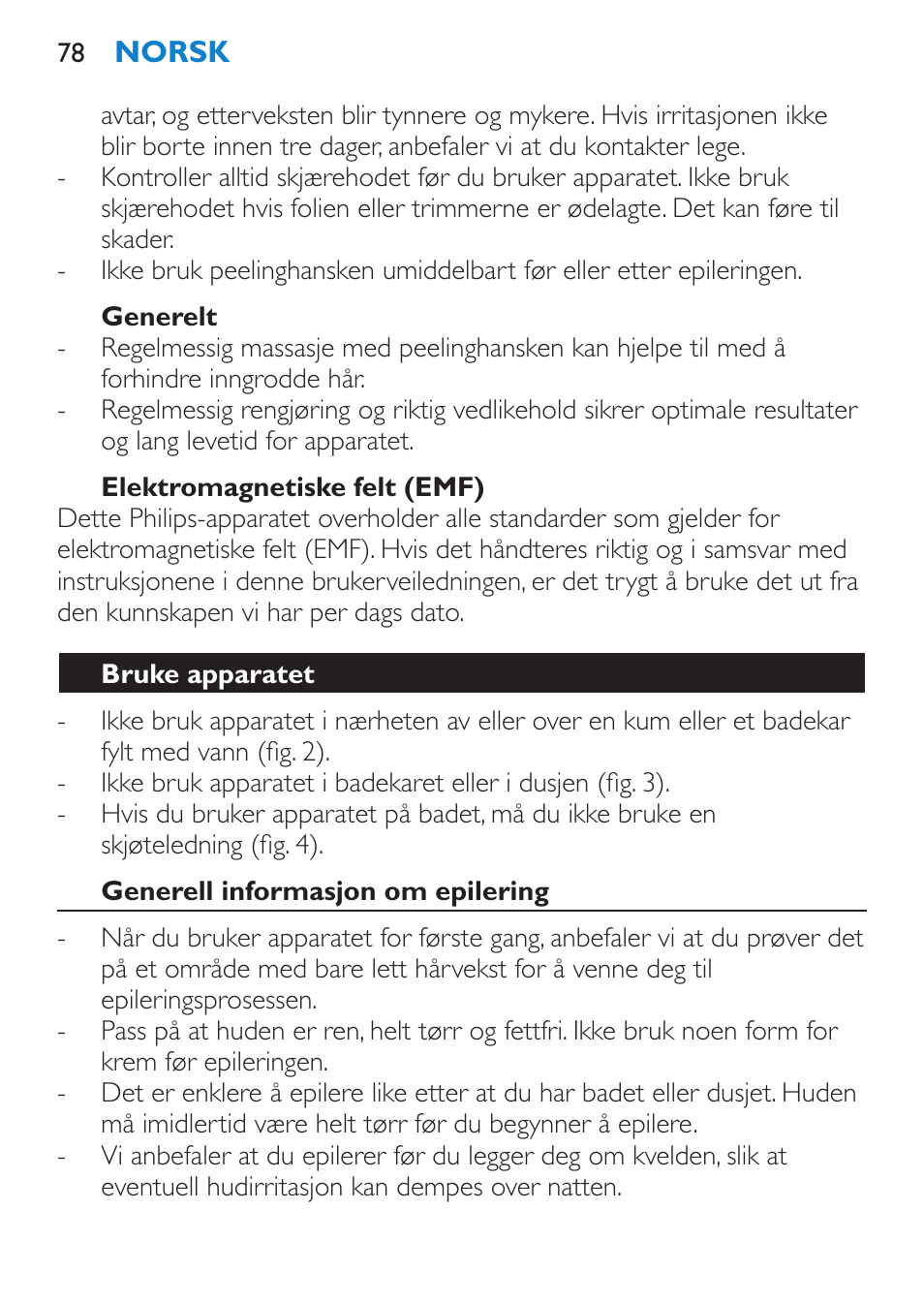 78 NORSK

avtar, og etterveksten blir tynnere og mykere. Hvis irritasjonen ikke blir borte innen tre dager, anbefaler vi at du kontakter lege.
- Kontroller alltid skjærehodet før du bruker apparatet. Ikke bruk skjærehodet hvis folien eller trimmerne er ødelagte. Det kan føre til skader.
- Ikke bruk peelinghansken umiddelbart før eller etter epileringen.

Generelt
- Regelmessig massasje med peelinghansken kan hjelpe til med å forhindre inngrodde hår.
- Regelmessig rengjøring og riktig vedlikehold sikrer optimale resultater og lang levetid for apparatet.

Elektromagnetiske felt (EMF)
Dette Philips-apparatet overholder alle standarder som gjelder for elektromagnetiske felt (EMF). Hvis det håndteres riktig og i samsvar med instruksjonene i denne brukerveiledningen, er det trygt å bruke det ut fra den kunnskapen vi har per dags dato.

Bruke apparatet

- Ikke bruk apparatet i nærheten av eller over en kum eller et badekar fylt med vann (fig. 2).
- Ikke bruk apparatet i badekaret eller i dusjen (fig. 3).
- Hvis du bruker apparatet på badet, må du ikke bruke en skjøteledning (fig. 4).

Generell informasjon om epilering

- Når du bruker apparatet for første gang, anbefaler vi at du prøver det på et område med bare lett hårvekst for å venne deg til epileringsprosessen.
- Pass på at huden er ren, helt tørr og fettfri. Ikke bruk noen form for krem før epileringen.
- Det er enklere å epilere like etter at du har badet eller dusjet. Huden må imidlertid være helt tørr før du begynner å epilere.
- Vi anbefaler at du epilerer før du legger deg om kvelden, slik at eventuell hudirritasjon kan dempes over natten.